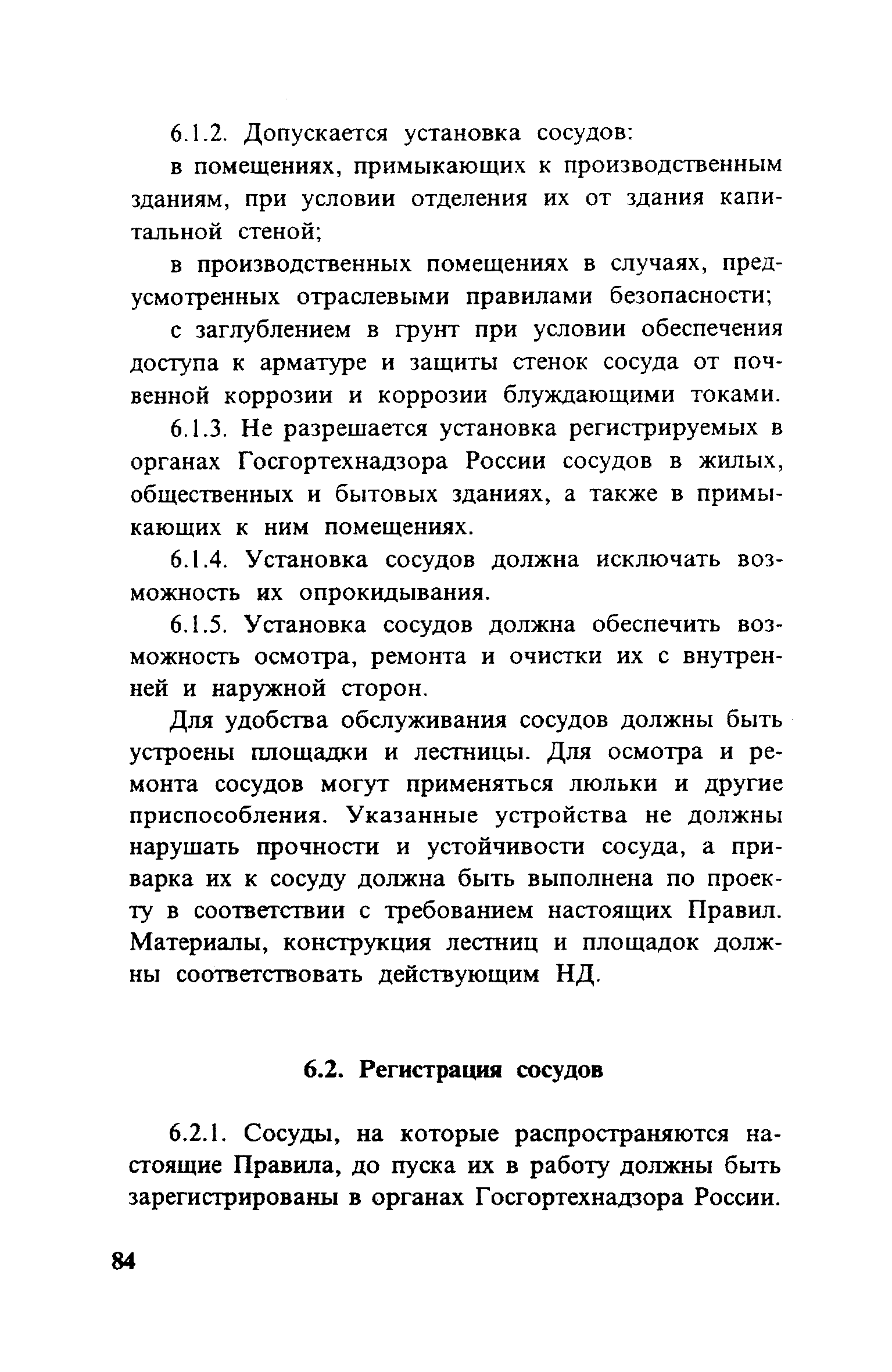 6.1.2. Допускается установка сосудов:

в помещениях, примыкающих к производственным зданиям, при условии отделения их от здания капитальной стеной;

в производственных помещениях в случаях, предусмотренных отраслевыми правилами безопасности;

с заглублением в грунт при условии обеспечения доступа к арматуре и защиты стенок сосуда от почвенной коррозии и коррозии блуждающими токами.

6.1.3. Не разрешается установка регистрируемых в органах Госгортехнадзора России сосудов в жилых, общественных и бытовых зданиях, а также в примыкающих к ним помещениях.

6.1.4. Установка сосудов должна исключать возможность их опрокидывания.

6.1.5. Установка сосудов должна обеспечить возможность осмотра, ремонта и очистки их с внутренней и наружной сторон.

Для удобства обслуживания сосудов должны быть устроены площадки и лестницы. Для осмотра и ремонта сосудов могут применяться люльки и другие приспособления. Указанные устройства не должны нарушать прочности и устойчивости сосуда, а приварка их к сосуду должна быть выполнена по проекту в соответствии с требованием настоящих Правил. Материалы, конструкция лестниц и площадок должны соответствовать действующим НД.

6.2. Регистрация сосудов

6.2.1. Сосуды, на которые распространяются настоящие Правила, до пуска их в работу должны быть зарегистрированы в органах Госгортехнадзора России.

84